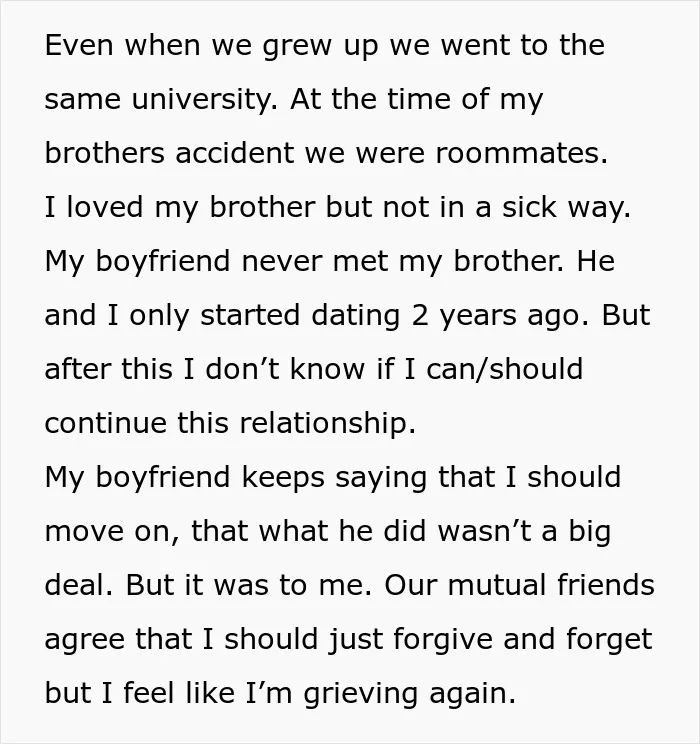 Even when we grew up we went to the same university. At the time of my brothers accident we were roommates.

I loved my brother but not in a sick way.

My boyfriend never met my brother. He and I only started dating 2 years ago. But after this I don't know if I can/should continue this relationship.

My boyfriend keeps saying that I should move on, that what he did wasn't a big deal. But it was to me. Our mutual friends agree that I should just forgive and forget but I feel like I'm grieving again.